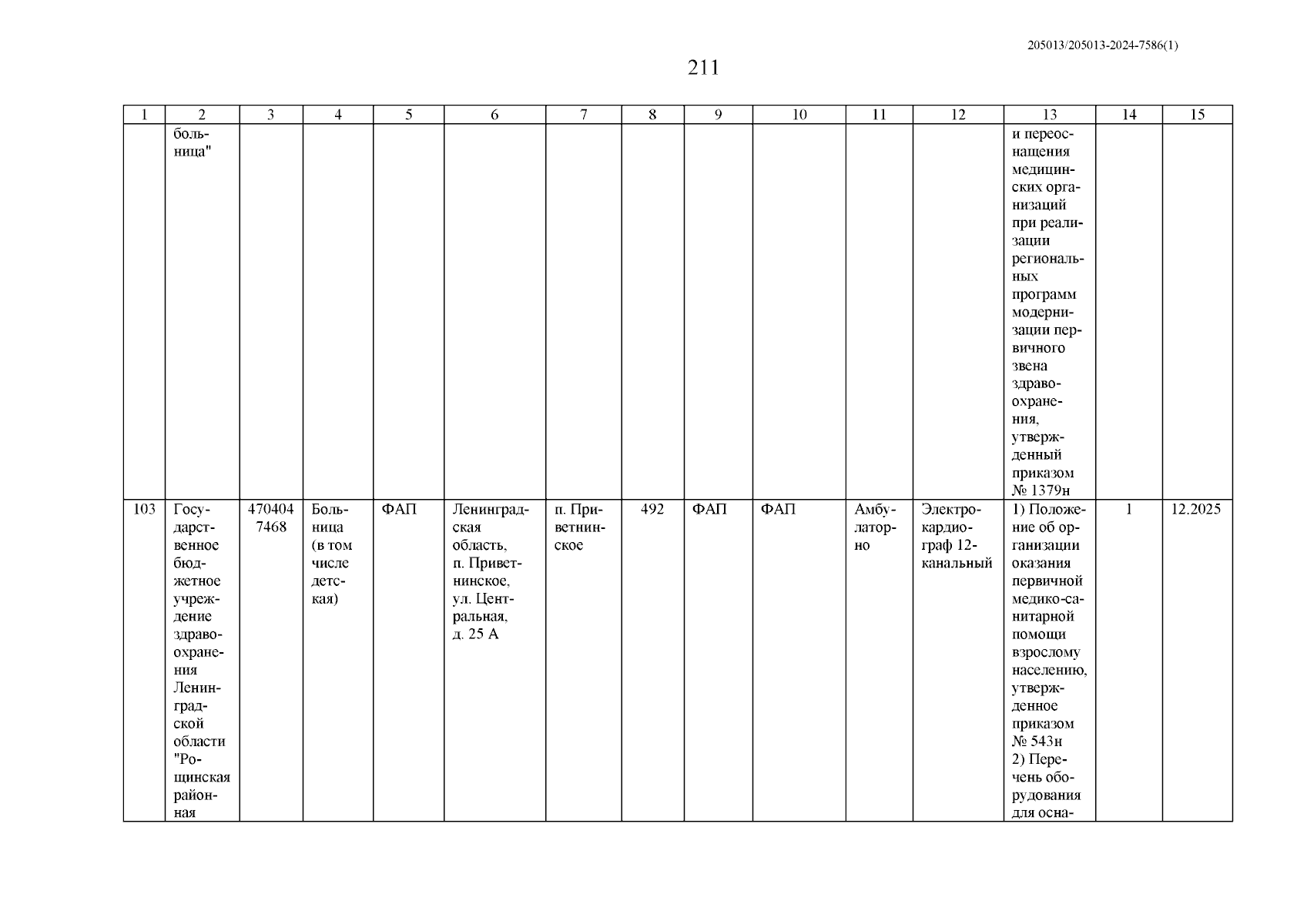 205013/205013-2024-7586(1)

211

| 1 | 2 | 3 | 4 | 5 | 6 | 7 | 8 | 9 | 10 | 11 | 12 | 13 | 14 | 15 |
|---|---|---|---|---|---|---|---|---|---|---|---|---|---|---|
| | больница" | | | | | | | | | | | и переоснащения медицинских организаций при реализации региональных программ модернизации первичного звена здравоохранения, утвержденный приказом № 1379н | | |
| 103 | Государственное бюджетное учреждение здравоохранения Ленинградской области "Рощинская районная | 4704047468 | Больница (в том числе детская) | ФАП | Ленинградская область, п. Приветнинское, ул. Центральная, д. 25 А | п. Приветнинское | 492 | ФАП | ФАП | Амбулаторно | Электрокардиограф 12-канальный | 1) Положение об организации оказания первичной медико-санитарной помощи взрослому населению, утвержденное приказом № 543н 2) Перечень оборудования для осна- | 1 | 12.2025 |